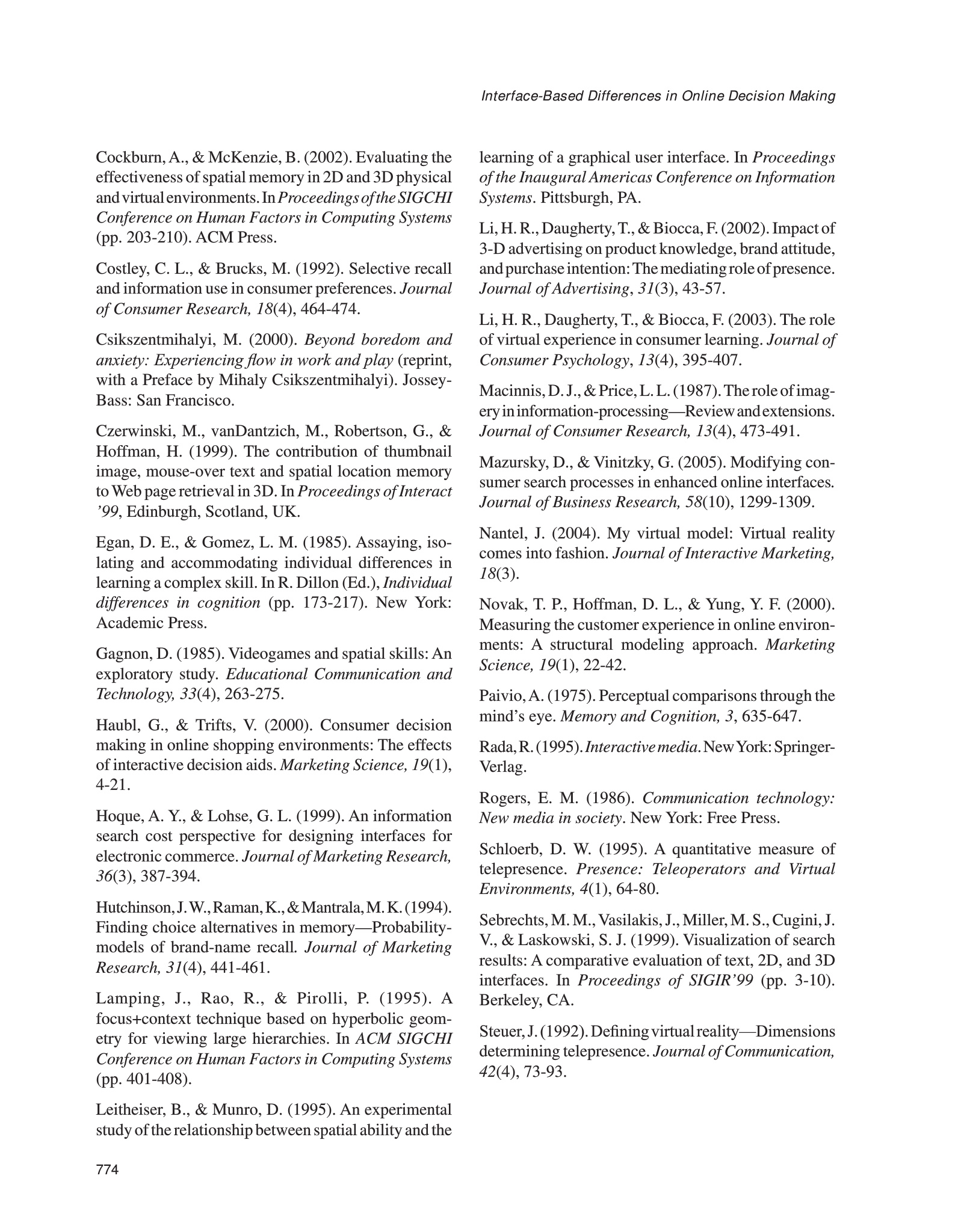 Interface-Based Differences in Online Decision Making

Cockburn, A., & McKenzie, B. (2002). Evaluating the effectiveness of spatial memory in 2D and 3D physical and virtual environments. In Proceedings of the SIGCHI Conference on Human Factors in Computing Systems (pp. 203-210). ACM Press.

Costley, C. L., & Brucks, M. (1992). Selective recall and information use in consumer preferences. Journal of Consumer Research, 18(4), 464-474.

Csikszentmihalyi, M. (2000). Beyond boredom and anxiety: Experiencing flow in work and play (reprint, with a Preface by Mihaly Csikszentmihalyi). Jossey-Bass: San Francisco.

Czerwinski, M., vanDantzich, M., Robertson, G., & Hoffman, H. (1999). The contribution of thumbnail image, mouse-over text and spatial location memory to Web page retrieval in 3D. In Proceedings of Interact '99, Edinburgh, Scotland, UK.

Egan, D. E., & Gomez, L. M. (1985). Assaying, isolating and accommodating individual differences in learning a complex skill. In R. Dillon (Ed.), Individual differences in cognition (pp. 173-217). New York: Academic Press.

Gagnon, D. (1985). Videogames and spatial skills: An exploratory study. Educational Communication and Technology, 33(4), 263-275.

Haubl, G., & Trifts, V. (2000). Consumer decision making in online shopping environments: The effects of interactive decision aids. Marketing Science, 19(1), 4-21.

Hoque, A. Y., & Lohse, G. L. (1999). An information search cost perspective for designing interfaces for electronic commerce. Journal of Marketing Research, 36(3), 387-394.

Hutchinson, J. W., Raman, K., & Mantrala, M. K. (1994). Finding choice alternatives in memory—Probability-models of brand-name recall. Journal of Marketing Research, 31(4), 441-461.

Lamping, J., Rao, R., & Pirolli, P. (1995). A focus+context technique based on hyperbolic geometry for viewing large hierarchies. In ACM SIGCHI Conference on Human Factors in Computing Systems (pp. 401-408).

Leitheiser, B., & Munro, D. (1995). An experimental study of the relationship between spatial ability and the learning of a graphical user interface. In Proceedings of the Inaugural Americas Conference on Information Systems. Pittsburgh, PA.

Li, H. R., Daugherty, T., & Biocca, F. (2002). Impact of 3-D advertising on product knowledge, brand attitude, and purchase intention: The mediating role of presence. Journal of Advertising, 31(3), 43-57.

Li, H. R., Daugherty, T., & Biocca, F. (2003). The role of virtual experience in consumer learning. Journal of Consumer Psychology, 13(4), 395-407.

Macinnis, D. J., & Price, L. L. (1987). The role of imagery in information-processing—Review and extensions. Journal of Consumer Research, 13(4), 473-491.

Mazursky, D., & Vinitzky, G. (2005). Modifying consumer search processes in enhanced online interfaces. Journal of Business Research, 58(10), 1299-1309.

Nantel, J. (2004). My virtual model: Virtual reality comes into fashion. Journal of Interactive Marketing, 18(3).

Novak, T. P., Hoffman, D. L., & Yung, Y. F. (2000). Measuring the customer experience in online environments: A structural modeling approach. Marketing Science, 19(1), 22-42.

Paivio, A. (1975). Perceptual comparisons through the mind's eye. Memory and Cognition, 3, 635-647.

Rada, R. (1995). Interactive media. New York: Springer-Verlag.

Rogers, E. M. (1986). Communication technology: New media in society. New York: Free Press.

Schloerb, D. W. (1995). A quantitative measure of telepresence. Presence: Teleoperators and Virtual Environments, 4(1), 64-80.

Sebrechts, M. M., Vasilakis, J., Miller, M. S., Cugini, J. V., & Laskowski, S. J. (1999). Visualization of search results: A comparative evaluation of text, 2D, and 3D interfaces. In Proceedings of SIGIR'99 (pp. 3-10). Berkeley, CA.

Steuer, J. (1992). Defining virtual reality—Dimensions determining telepresence. Journal of Communication, 42(4), 73-93.

774